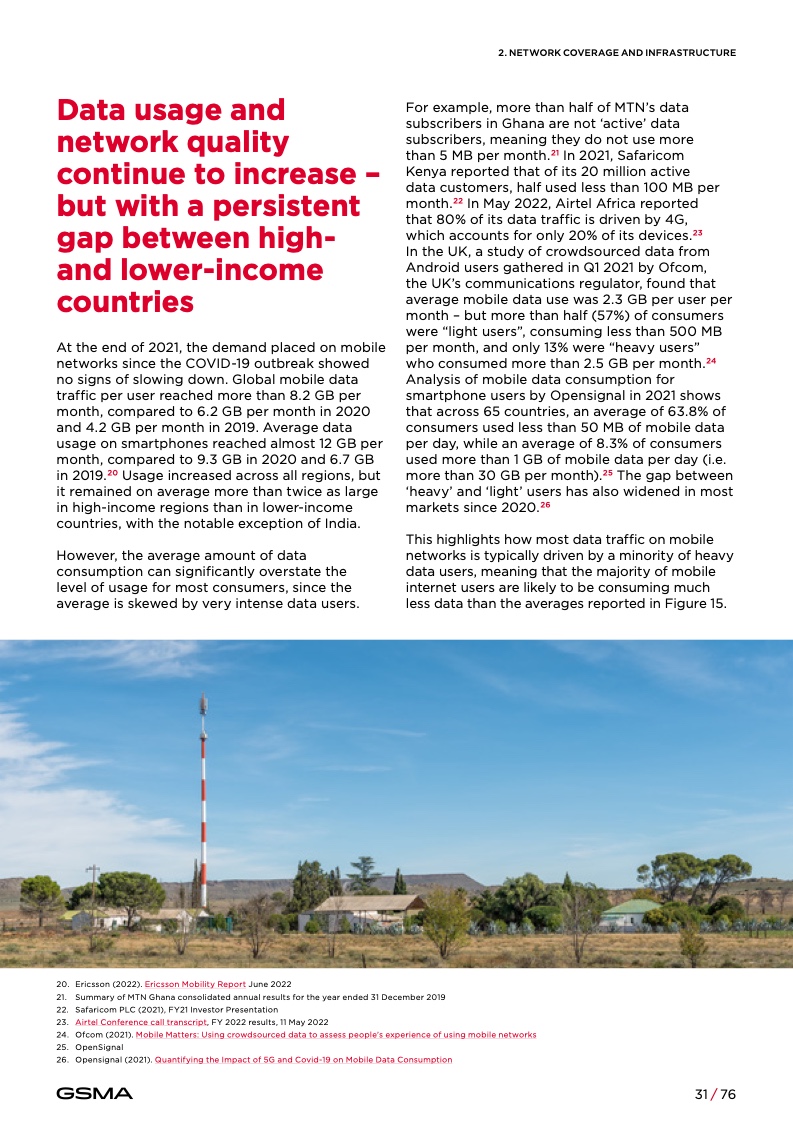 2. NETWORK COVERAGE AND INFRASTRUCTURE

Data usage and network quality continue to increase – but with a persistent gap between high- and lower-income countries

At the end of 2021, the demand placed on mobile networks since the COVID-19 outbreak showed no signs of slowing down. Global mobile data traffic per user reached more than 8.2 GB per month, compared to 6.2 GB per month in 2020 and 4.2 GB per month in 2019. Average data usage on smartphones reached almost 12 GB per month, compared to 9.3 GB in 2020 and 6.7 GB in 2019.$^{20}$ Usage increased across all regions, but it remained on average more than twice as large in high-income regions than in lower-income countries, with the notable exception of India.

However, the average amount of data consumption can significantly overstate the level of usage for most consumers, since the average is skewed by very intense data users.

For example, more than half of MTN's data subscribers in Ghana are not 'active' data subscribers, meaning they do not use more than 5 MB per month.$^{21}$ In 2021, Safaricom Kenya reported that of its 20 million active data customers, half used less than 100 MB per month.$^{22}$ In May 2022, Airtel Africa reported that 80% of its data traffic is driven by 4G, which accounts for only 20% of its devices.$^{23}$ In the UK, a study of crowdsourced data from Android users gathered in Q1 2021 by Ofcom, the UK's communications regulator, found that average mobile data use was 2.3 GB per user per month – but more than half (57%) of consumers were "light users", consuming less than 500 MB per month, and only 13% were "heavy users" who consumed more than 2.5 GB per month.$^{24}$ Analysis of mobile data consumption for smartphone users by Opensignal in 2021 shows that across 65 countries, an average of 63.8% of consumers used less than 50 MB of mobile data per day, while an average of 8.3% of consumers used more than 1 GB of mobile data per day (i.e. more than 30 GB per month).$^{25}$ The gap between 'heavy' and 'light' users has also widened in most markets since 2020.$^{26}$

This highlights how most data traffic on mobile networks is typically driven by a minority of heavy data users, meaning that the majority of mobile internet users are likely to be consuming much less data than the averages reported in Figure 15.

20. Ericsson (2022). Ericsson Mobility Report June 2022
21. Summary of MTN Ghana consolidated annual results for the year ended 31 December 2019
22. Safaricom PLC (2021), FY21 Investor Presentation
23. Airtel Conference call transcript, FY 2022 results, 11 May 2022
24. Ofcom (2021). Mobile Matters: Using crowdsourced data to assess people's experience of using mobile networks
25. OpenSignal
26. Opensignal (2021). Quantifying the Impact of 5G and Covid-19 on Mobile Data Consumption

GSMA

31 / 76